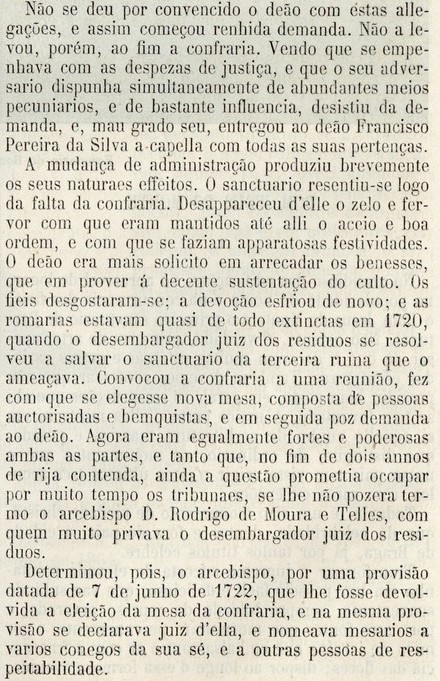 Não se deu por convencido o deão com estas allegações, e assim começou renhida demanda. Não a levou, porém, ao fim a confraria. Vendo que se empenhava com as despezas de justiça, e que o seu adversario dispunha simultaneamente de abundantes meios pecuniarios, e de bastante influencia, desistiu da demanda, e, mau grado seu, entregou ao deão Francisco Pereira da Silva a capella com todas as suas pertenças.

A mudança de administração produziu brevemente os seus naturaes effeitos. O sanctuario resentiu-se logo da falta da confraria. Desappareceu d'elle o zelo e fervor com que eram mantidos até alli o aceio e boa ordem, e com que se faziam apparatosas festividades. O deão era mais solicito em arrecadar os benesses, que em prover á decente sustentação do culto. Os fieis desgostaram-se; a devoção esfriou de novo; e as romarias estavam quasi de todo extinctas em 1720, quando o desembargador juiz dos residuos se resolveu a salvar o sanctuario da terceira ruina que o ameaçava. Convocou a confraria a uma reunião, fez com que se elegesse nova mesa, composta de pessoas auctorisadas e bemquistas, e em seguida poz demanda ao deão. Agora eram egualmente fortes e poderosas ambas as partes, e tanto que, no fim de dois annos de rija contenda, ainda a questão promettia occupar por muito tempo os tribunaes, se lhe não pozera termo o arcebispo D. Rodrigo de Moura e Telles, com quem muito privava o desembargador juiz dos residuos.

Determinou, pois, o arcebispo, por uma provisão datada de 7 de junho de 1722, que lhe fosse devolvida a eleição da mesa da confraria, e na mesma provisão se declarava juiz d'ella, e nomeava mesarios a varios conegos da sua sé, e a outras pessoas de respeitabilidade.